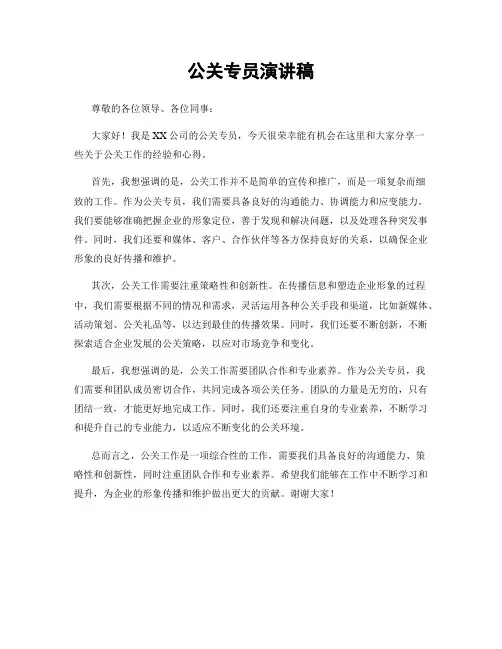 公关专员演讲稿

尊敬的各位领导、各位同事：

大家好！我是XX公司的公关专员，今天很荣幸能有机会在这里和大家分享一些关于公关工作的经验和心得。

首先，我想强调的是，公关工作并不是简单的宣传和推广，而是一项复杂而细致的工作。作为公关专员，我们需要具备良好的沟通能力、协调能力和应变能力。我们要能够准确把握企业的形象定位，善于发现和解决问题，以及处理各种突发事件。同时，我们还要和媒体、客户、合作伙伴等各方保持良好的关系，以确保企业形象的良好传播和维护。

其次，公关工作需要注重策略性和创新性。在传播信息和塑造企业形象的过程中，我们需要根据不同的情况和需求，灵活运用各种公关手段和渠道，比如新媒体、活动策划、公关礼品等，以达到最佳的传播效果。同时，我们还要不断创新，不断探索适合企业发展的公关策略，以应对市场竞争和变化。

最后，我想强调的是，公关工作需要团队合作和专业素养。作为公关专员，我们需要和团队成员密切合作，共同完成各项公关任务。团队的力量是无穷的，只有团结一致，才能更好地完成工作。同时，我们还要注重自身的专业素养，不断学习和提升自己的专业能力，以适应不断变化的公关环境。

总而言之，公关工作是一项综合性的工作，需要我们具备良好的沟通能力、策略性和创新性，同时注重团队合作和专业素养。希望我们能够在工作中不断学习和提升，为企业的形象传播和维护做出更大的贡献。谢谢大家！